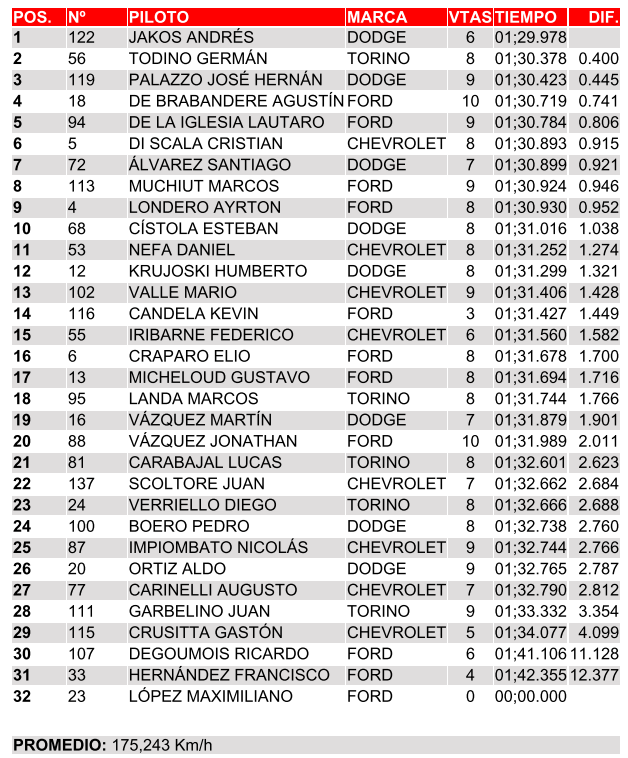 | POS. | Nº | PILOTO | MARCA | VTAS | TIEMPO | DIF. |
|---|---|---|---|---|---|---|
| 1 | 122 | JAKOS ANDRÉS | DODGE | 6 | 01;29.978 | |
| 2 | 56 | TODINO GERMÁN | TORINO | 8 | 01;30.378 | 0.400 |
| 3 | 119 | PALAZZO JOSÉ HERNÁN | DODGE | 9 | 01;30.423 | 0.445 |
| 4 | 18 | DE BRABANDERE AGUSTÍN | FORD | 10 | 01;30.719 | 0.741 |
| 5 | 94 | DE LA IGLESIA LAUTARO | FORD | 9 | 01;30.784 | 0.806 |
| 6 | 5 | DI SCALA CRISTIAN | CHEVROLET | 8 | 01;30.893 | 0.915 |
| 7 | 72 | ÁLVAREZ SANTIAGO | DODGE | 7 | 01;30.899 | 0.921 |
| 8 | 113 | MUCHIUT MARCOS | FORD | 9 | 01;30.924 | 0.946 |
| 9 | 4 | LONDERO AYRTON | FORD | 8 | 01;30.930 | 0.952 |
| 10 | 68 | CÍSTOLA ESTEBAN | DODGE | 8 | 01;31.016 | 1.038 |
| 11 | 53 | NEFA DANIEL | CHEVROLET | 8 | 01;31.252 | 1.274 |
| 12 | 12 | KRUJOSKI HUMBERTO | DODGE | 8 | 01;31.299 | 1.321 |
| 13 | 102 | VALLE MARIO | CHEVROLET | 9 | 01;31.406 | 1.428 |
| 14 | 116 | CANDELA KEVIN | FORD | 3 | 01;31.427 | 1.449 |
| 15 | 55 | IRIBARNE FEDERICO | CHEVROLET | 6 | 01;31.560 | 1.582 |
| 16 | 6 | CRAPARO ELIO | FORD | 8 | 01;31.678 | 1.700 |
| 17 | 13 | MICHELOUD GUSTAVO | FORD | 8 | 01;31.694 | 1.716 |
| 18 | 95 | LANDA MARCOS | TORINO | 8 | 01;31.744 | 1.766 |
| 19 | 16 | VÁZQUEZ MARTÍN | DODGE | 7 | 01;31.879 | 1.901 |
| 20 | 88 | VÁZQUEZ JONATHAN | FORD | 10 | 01;31.989 | 2.011 |
| 21 | 81 | CARABAJAL LUCAS | TORINO | 8 | 01;32.601 | 2.623 |
| 22 | 137 | SCOLTORE JUAN | CHEVROLET | 7 | 01;32.662 | 2.684 |
| 23 | 24 | VERRIELLO DIEGO | TORINO | 8 | 01;32.666 | 2.688 |
| 24 | 100 | BOERO PEDRO | DODGE | 8 | 01;32.738 | 2.760 |
| 25 | 87 | IMPIOMBATO NICOLÁS | CHEVROLET | 9 | 01;32.744 | 2.766 |
| 26 | 20 | ORTIZ ALDO | DODGE | 9 | 01;32.765 | 2.787 |
| 27 | 77 | CARINELLI AUGUSTO | CHEVROLET | 7 | 01;32.790 | 2.812 |
| 28 | 111 | GARBELINO JUAN | TORINO | 9 | 01;33.332 | 3.354 |
| 29 | 115 | CRUSITTA GASTÓN | CHEVROLET | 5 | 01;34.077 | 4.099 |
| 30 | 107 | DEGOUMOIS RICARDO | FORD | 6 | 01;41.106 | 11.128 |
| 31 | 33 | HERNÁNDEZ FRANCISCO | FORD | 4 | 01;42.355 | 12.377 |
| 32 | 23 | LÓPEZ MAXIMILIANO | FORD | 0 | 00;00.000 | |

PROMEDIO: 175,243 Km/h